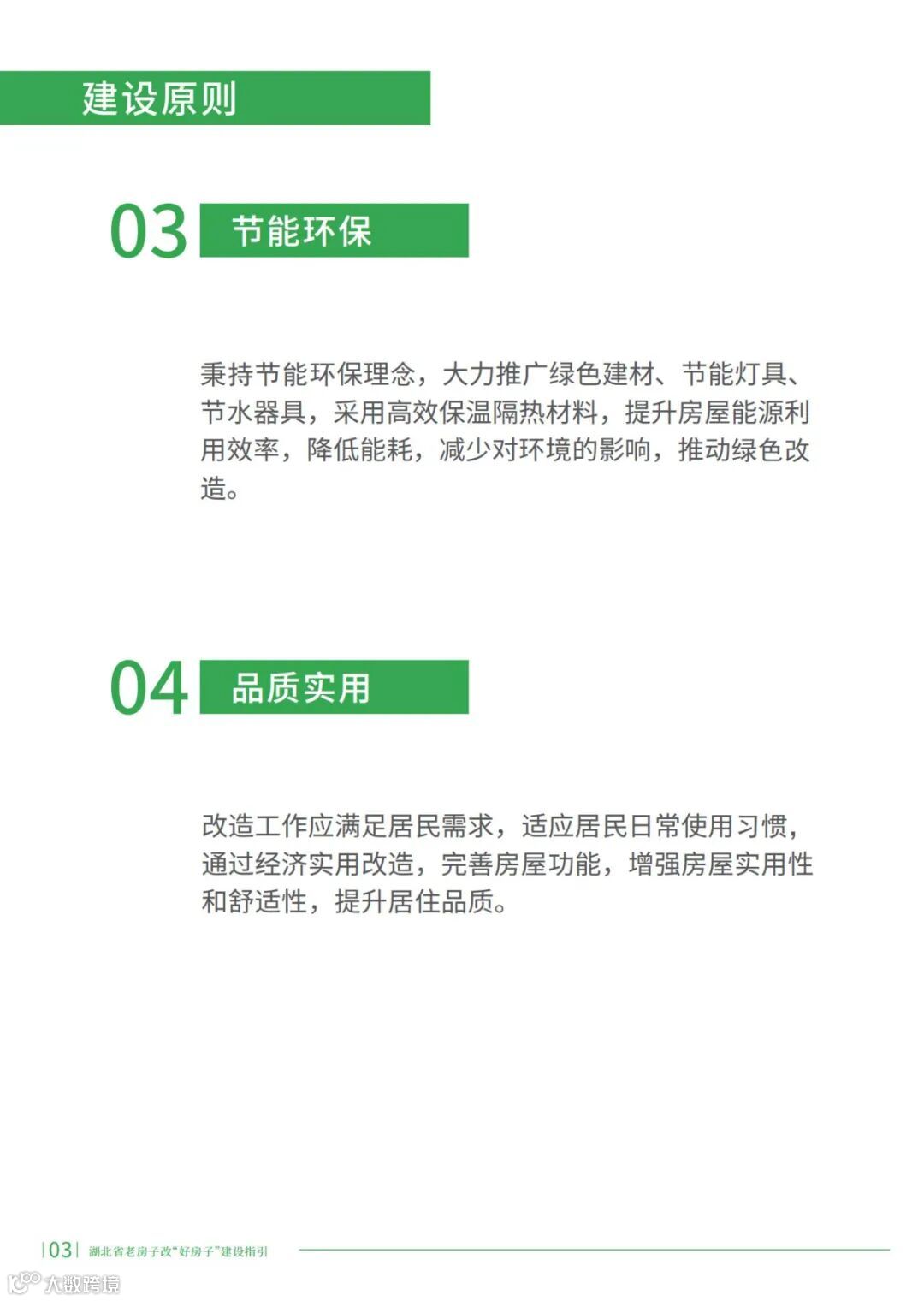 建设原则

03 节能环保

秉持节能环保理念，大力推广绿色建材、节能灯具、节水器具，采用高效保温隔热材料，提升房屋能源利用效率，降低能耗，减少对环境的影响，推动绿色改造。

04 品质实用

改造工作应满足居民需求，适应居民日常使用习惯，通过经济实用改造，完善房屋功能，增强房屋实用性和舒适性，提升居住品质。

|03| 湖北省老房子改“好房子”建设指引

大数跨境